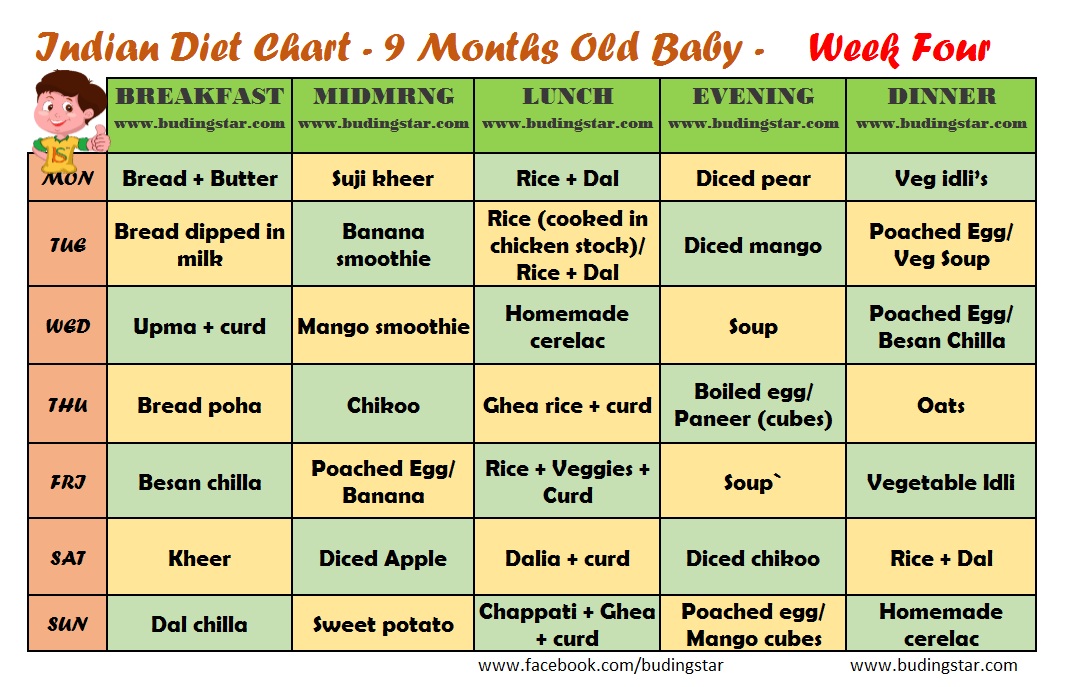 Indian Diet Chart - 9 Months Old Baby - Week Four

| | BREAKFAST www.budingstar.com | MIDMRNG www.budingstar.com | LUNCH www.budingstar.com | EVENING www.budingstar.com | DINNER www.budingstar.com |
|---|---|---|---|---|---|
| MON | Bread + Butter | Suji kheer | Rice + Dal | Diced pear | Veg idli's |
| TUE | Bread dipped in milk | Banana smoothie | Rice (cooked in chicken stock)/ Rice + Dal | Diced mango | Poached Egg/ Veg Soup |
| WED | Upma + curd | Mango smoothie | Homemade cerelac | Soup | Poached Egg/ Besan Chilla |
| THU | Bread poha | Chikoo | Ghea rice + curd | Boiled egg/ Paneer (cubes) | Oats |
| FRI | Besan chilla | Poached Egg/ Banana | Rice + Veggies + Curd | Soup` | Vegetable Idli |
| SAT | Kheer | Diced Apple | Dalia + curd | Diced chikoo | Rice + Dal |
| SUN | Dal chilla | Sweet potato | Chappati + Ghea + curd | Poached egg/ Mango cubes | Homemade cerelac |

www.facebook.com/budingstar www.budingstar.com